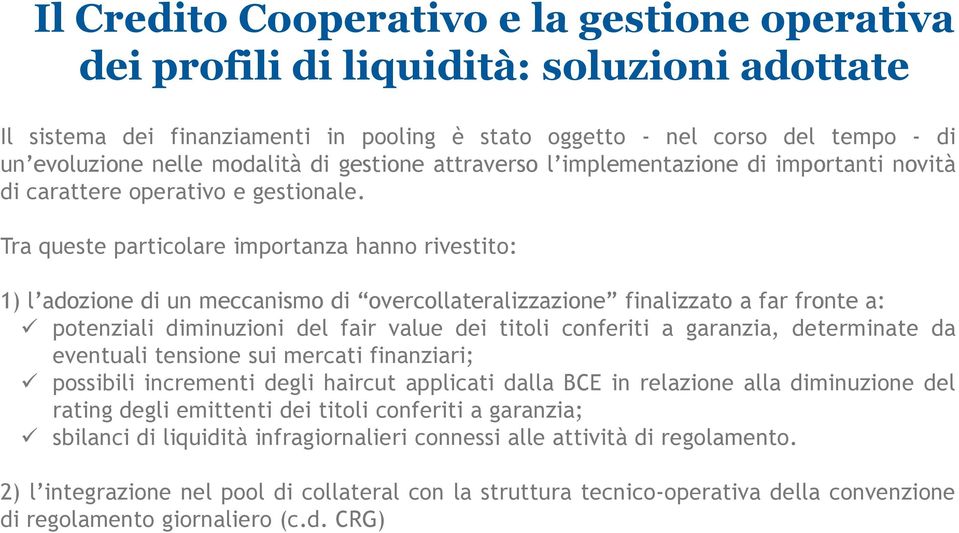 Il Credito Cooperativo e la gestione operativa dei profili di liquidità: soluzioni adottate

Il sistema dei finanziamenti in pooling è stato oggetto - nel corso del tempo - di un’evoluzione nelle modalità di gestione attraverso l’implementazione di importanti novità di carattere operativo e gestionale.

Tra queste particolare importanza hanno rivestito:

1) l’adozione di un meccanismo di “overcollateralizzazione” finalizzato a far fronte a:
✓ potenziali diminuzioni del fair value dei titoli conferiti a garanzia, determinate da eventuali tensione sui mercati finanziari;
✓ possibili incrementi degli haircut applicati dalla BCE in relazione alla diminuzione del rating degli emittenti dei titoli conferiti a garanzia;
✓ sbilanci di liquidità infragiornalieri connessi alle attività di regolamento.

2) l’integrazione nel pool di collateral con la struttura tecnico-operativa della convenzione di regolamento giornaliero (c.d. CRG)